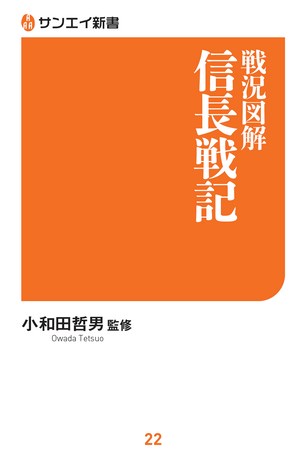 サンエイ新書

戦況図解
信長戦記

小和田哲男 監修
Owada Tetsuo

22